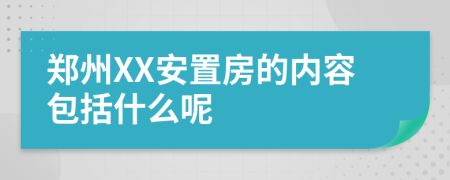 郑州XX安置房的内容包括什么呢